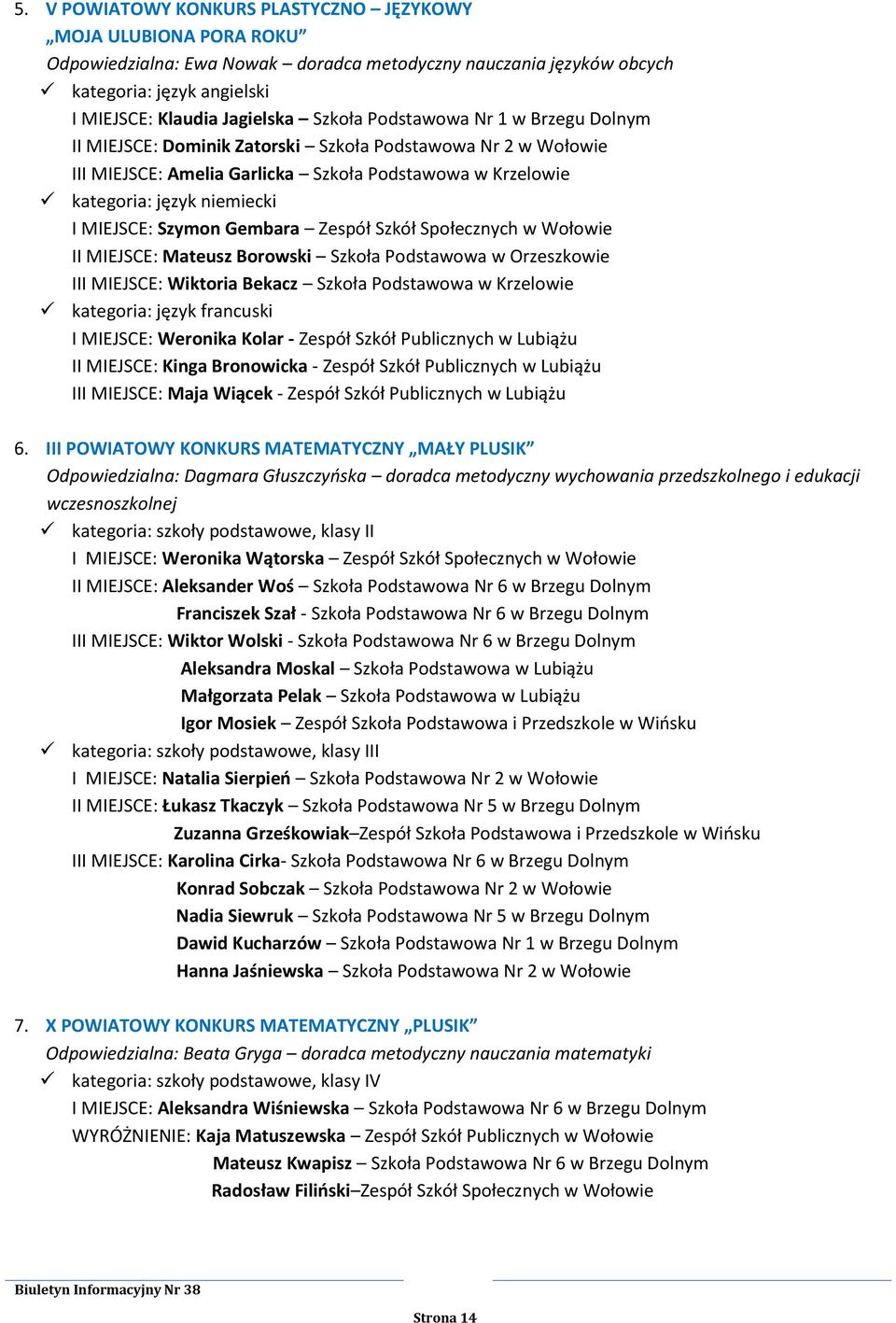 5. V POWIATOWY KONKURS PLASTYCZNO – JĘZYKOWY
„MOJA ULUBIONA PORA ROKU”
Odpowiedzialna: Ewa Nowak – doradca metodyczny nauczania języków obcych
✓ kategoria: język angielski
I MIEJSCE: Klaudia Jagielska – Szkoła Podstawowa Nr 1 w Brzegu Dolnym
II MIEJSCE: Dominik Zatorski – Szkoła Podstawowa Nr 2 w Wołowie
III MIEJSCE: Amelia Garlicka – Szkoła Podstawowa w Krzelowie
✓ kategoria: język niemiecki
I MIEJSCE: Szymon Gembara – Zespół Szkół Społecznych w Wołowie
II MIEJSCE: Mateusz Borowski – Szkoła Podstawowa w Orzeszkowie
III MIEJSCE: Wiktoria Bekacz – Szkoła Podstawowa w Krzelowie
✓ kategoria: język francuski
I MIEJSCE: Weronika Kolar - Zespół Szkół Publicznych w Lubiążu
II MIEJSCE: Kinga Bronowicka - Zespół Szkół Publicznych w Lubiążu
III MIEJSCE: Maja Wiącek - Zespół Szkół Publicznych w Lubiążu

6. III POWIATOWY KONKURS MATEMATYCZNY „MAŁY PLUSIK”
Odpowiedzialna: Dagmara Głuszczyńska – doradca metodyczny wychowania przedszkolnego i edukacji wczesnoszkolnej
✓ kategoria: szkoły podstawowe, klasy II
I MIEJSCE: Weronika Wątorska – Zespół Szkół Społecznych w Wołowie
II MIEJSCE: Aleksander Woś – Szkoła Podstawowa Nr 6 w Brzegu Dolnym
Franciszek Szał - Szkoła Podstawowa Nr 6 w Brzegu Dolnym
III MIEJSCE: Wiktor Wolski - Szkoła Podstawowa Nr 6 w Brzegu Dolnym
Aleksandra Moskal – Szkoła Podstawowa w Lubiążu
Małgorzata Pelak – Szkoła Podstawowa w Lubiążu
Igor Mosiek – Zespół Szkoła Podstawowa i Przedszkole w Wińsku
✓ kategoria: szkoły podstawowe, klasy III
I MIEJSCE: Natalia Sierpień – Szkoła Podstawowa Nr 2 w Wołowie
II MIEJSCE: Łukasz Tkaczyk – Szkoła Podstawowa Nr 5 w Brzegu Dolnym
Zuzanna Grześkowiak–Zespół Szkoła Podstawowa i Przedszkole w Wińsku
III MIEJSCE: Karolina Cirka- Szkoła Podstawowa Nr 6 w Brzegu Dolnym
Konrad Sobczak – Szkoła Podstawowa Nr 2 w Wołowie
Nadia Siewruk – Szkoła Podstawowa Nr 5 w Brzegu Dolnym
Dawid Kucharzów – Szkoła Podstawowa Nr 1 w Brzegu Dolnym
Hanna Jaśniewska – Szkoła Podstawowa Nr 2 w Wołowie

7. X POWIATOWY KONKURS MATEMATYCZNY „PLUSIK”
Odpowiedzialna: Beata Gryga – doradca metodyczny nauczania matematyki
✓ kategoria: szkoły podstawowe, klasy IV
I MIEJSCE: Aleksandra Wiśniewska – Szkoła Podstawowa Nr 6 w Brzegu Dolnym
WYRÓŻNIENIE: Kaja Matuszewska – Zespół Szkół Publicznych w Wołowie
Mateusz Kwapisz – Szkoła Podstawowa Nr 6 w Brzegu Dolnym
Radosław Filiński–Zespół Szkół Społecznych w Wołowie

Biuletyn Informacyjny Nr 38
Strona 14